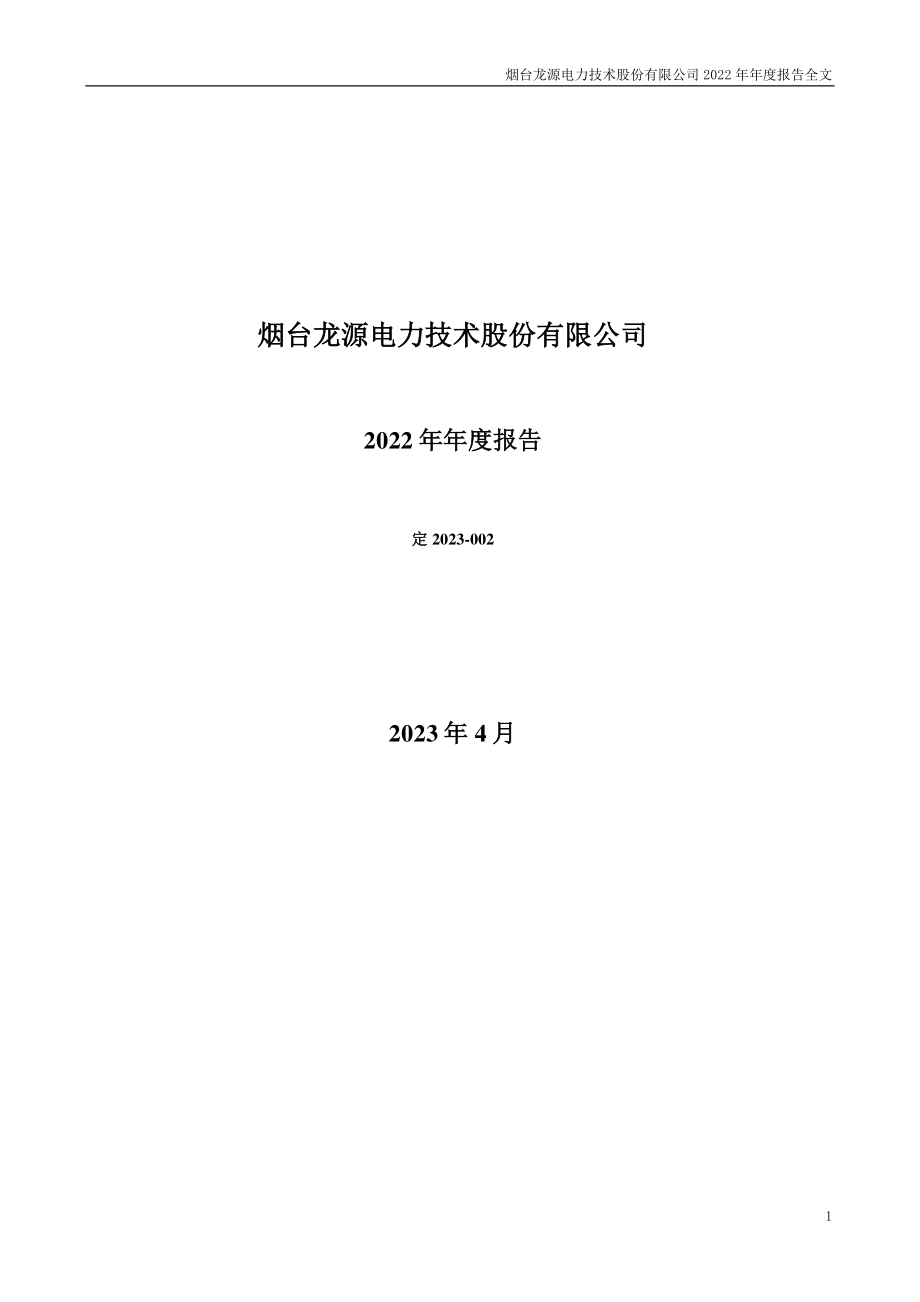 烟台龙源电力技术股份有限公司 2022 年年度报告全文

烟台龙源电力技术股份有限公司

2022 年年度报告

定 2023-002

2023 年 4 月

1